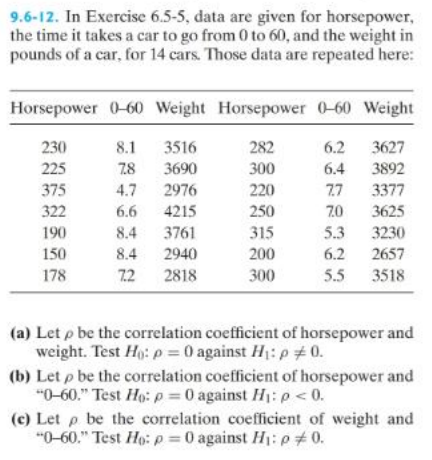 9.6-12. In Exercise 6.5-5, data are given for horsepower, the time it takes a car to go from 0 to 60, and the weight in pounds of a car, for 14 cars. Those data are repeated here:

| Horsepower | 0–60 | Weight | Horsepower | 0–60 | Weight |
|---|---|---|---|---|---|
| 230 | 8.1 | 3516 | 282 | 6.2 | 3627 |
| 225 | 7.8 | 3690 | 300 | 6.4 | 3892 |
| 375 | 4.7 | 2976 | 220 | 7.7 | 3377 |
| 322 | 6.6 | 4215 | 250 | 7.0 | 3625 |
| 190 | 8.4 | 3761 | 315 | 5.3 | 3230 |
| 150 | 8.4 | 2940 | 200 | 6.2 | 2657 |
| 178 | 7.2 | 2818 | 300 | 5.5 | 3518 |

(a) Let $\rho$ be the correlation coefficient of horsepower and weight. Test $H_0$: $\rho = 0$ against $H_1$: $\rho \neq 0$.

(b) Let $\rho$ be the correlation coefficient of horsepower and "0–60." Test $H_0$: $\rho = 0$ against $H_1$: $\rho < 0$.

(c) Let $\rho$ be the correlation coefficient of weight and "0–60." Test $H_0$: $\rho = 0$ against $H_1$: $\rho \neq 0$.